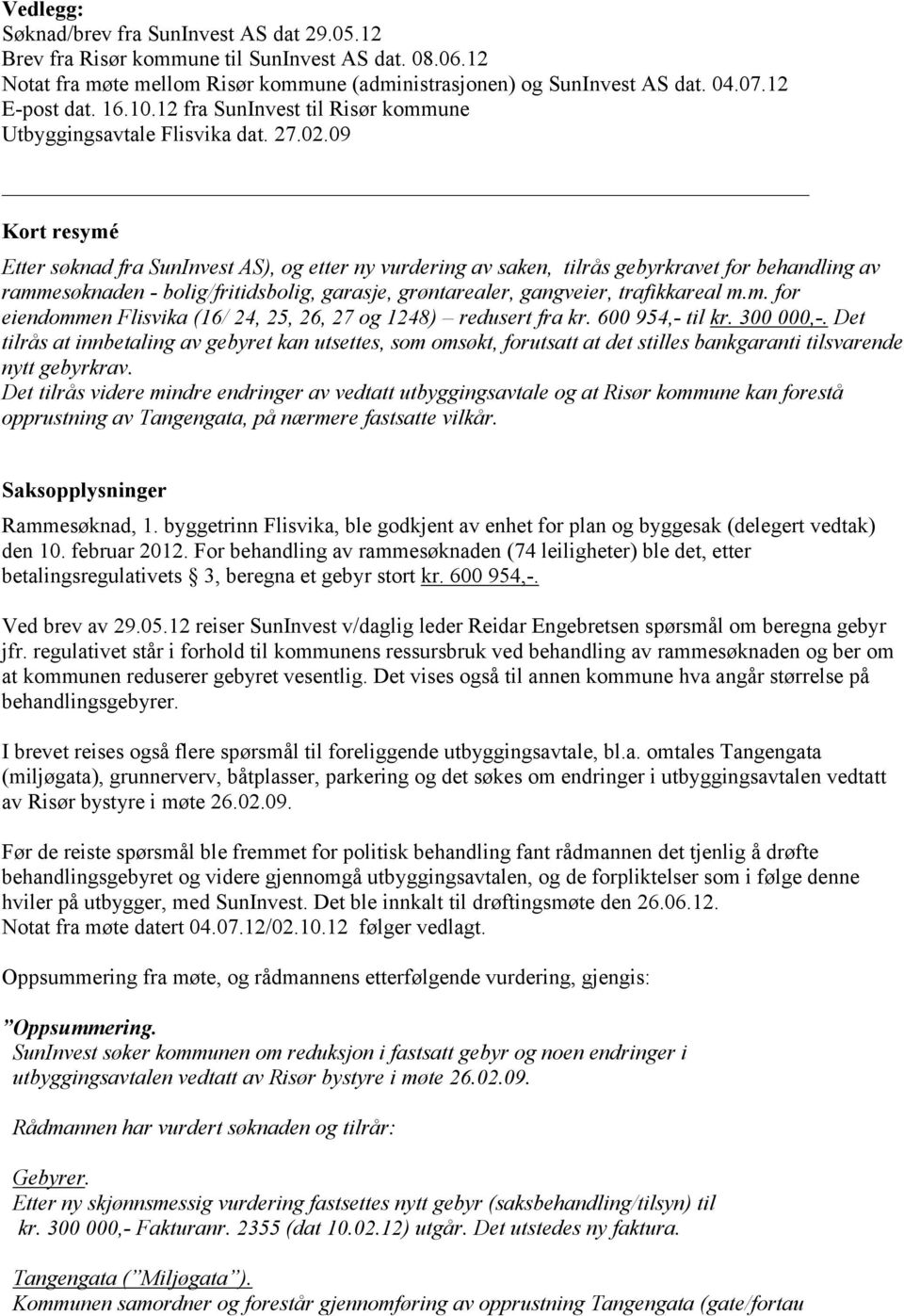 Vedlegg:
Søknad/brev fra SunInvest AS dat 29.05.12
Brev fra Risør kommune til SunInvest AS dat. 08.06.12
Notat fra møte mellom Risør kommune (administrasjonen) og SunInvest AS dat. 04.07.12
E-post dat. 16.10.12 fra SunInvest til Risør kommune
Utbyggingsavtale Flisvika dat. 27.02.09

Kort resymé

Etter søknad fra SunInvest AS), og etter ny vurdering av saken, tilrås gebyrkravet for behandling av rammesøknaden - bolig/fritidsbolig, garasje, grøntarealer, gangveier, trafikkareal m.m. for eiendommen Flisvika (16/ 24, 25, 26, 27 og 1248) – redusert fra kr. 600 954,- til kr. 300 000,-. Det tilrås at innbetaling av gebyret kan utsettes, som omsøkt, forutsatt at det stilles bankgaranti tilsvarende nytt gebyrkrav.
Det tilrås videre mindre endringer av vedtatt utbyggingsavtale og at Risør kommune kan forestå opprustning av Tangengata, på nærmere fastsatte vilkår.

Saksopplysninger

Rammesøknad, 1. byggetrinn Flisvika, ble godkjent av enhet for plan og byggesak (delegert vedtak) den 10. februar 2012. For behandling av rammesøknaden (74 leiligheter) ble det, etter betalingsregulativets § 3, beregna et gebyr stort kr. 600 954,-.

Ved brev av 29.05.12 reiser SunInvest v/daglig leder Reidar Engebretsen spørsmål om beregna gebyr jfr. regulativet står i forhold til kommunens ressursbruk ved behandling av rammesøknaden og ber om at kommunen reduserer gebyret vesentlig. Det vises også til annen kommune hva angår størrelse på behandlingsgebyrer.

I brevet reises også flere spørsmål til foreliggende utbyggingsavtale, bl.a. omtales Tangengata (miljøgata), grunnerverv, båtplasser, parkering og det søkes om endringer i utbyggingsavtalen vedtatt av Risør bystyre i møte 26.02.09.

Før de reiste spørsmål ble fremmet for politisk behandling fant rådmannen det tjenlig å drøfte behandlingsgebyret og videre gjennomgå utbyggingsavtalen, og de forpliktelser som i følge denne hviler på utbygger, med SunInvest. Det ble innkalt til drøftingsmøte den 26.06.12.
Notat fra møte datert 04.07.12/02.10.12 følger vedlagt.

Oppsummering fra møte, og rådmannens etterfølgende vurdering, gjengis:

”Oppsummering.
SunInvest søker kommunen om reduksjon i fastsatt gebyr og noen endringer i utbyggingsavtalen vedtatt av Risør bystyre i møte 26.02.09.

Rådmannen har vurdert søknaden og tilrår:

Gebyrer.
Etter ny skjønnsmessig vurdering fastsettes nytt gebyr (saksbehandling/tilsyn) til kr. 300 000,- Fakturanr. 2355 (dat 10.02.12) utgår. Det utstedes ny faktura.

Tangengata (”Miljøgata”).
Kommunen samordner og forestår gjennomføring av opprustning Tangengata (gate/fortau